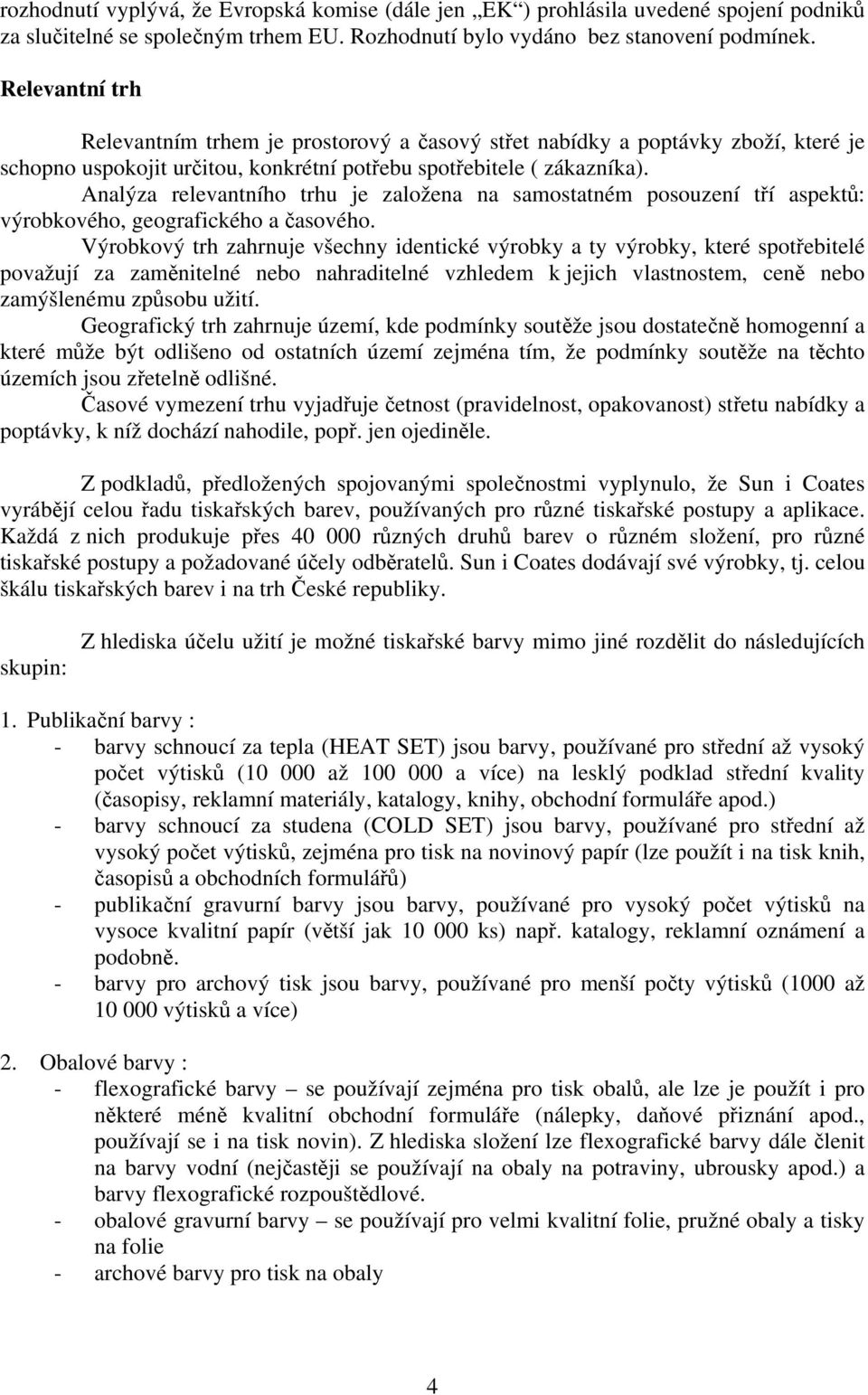 rozhodnutí vyplývá, že Evropská komise (dále jen „EK“) prohlásila uvedené spojení podniků za slučitelné se společným trhem EU. Rozhodnutí bylo vydáno bez stanovení podmínek.

Relevantní trh

Relevantním trhem je prostorový a časový střet nabídky a poptávky zboží, které je schopno uspokojit určitou, konkrétní potřebu spotřebitele ( zákazníka).

Analýza relevantního trhu je založena na samostatném posouzení tří aspektů: výrobkového, geografického a časového.

Výrobkový trh zahrnuje všechny identické výrobky a ty výrobky, které spotřebitelé považují za zaměnitelné nebo nahraditelné vzhledem k jejich vlastnostem, ceně nebo zamýšlenému způsobu užití.

Geografický trh zahrnuje území, kde podmínky soutěže jsou dostatečně homogenní a které může být odlišeno od ostatních území zejména tím, že podmínky soutěže na těchto územích jsou zřetelně odlišné.

Časové vymezení trhu vyjadřuje četnost (pravidelnost, opakovanost) střetu nabídky a poptávky, k níž dochází nahodile, popř. jen ojediněle.

Z podkladů, předložených spojovanými společnostmi vyplynulo, že Sun i Coates vyrábějí celou řadu tiskařských barev, používaných pro různé tiskařské postupy a aplikace. Každá z nich produkuje přes 40 000 různých druhů barev o různém složení, pro různé tiskařské postupy a požadované účely odběratelů. Sun i Coates dodávají své výrobky, tj. celou škálu tiskařských barev i na trh České republiky.

Z hlediska účelu užití je možné tiskařské barvy mimo jiné rozdělit do následujících skupin:

1. Publikační barvy :
- barvy schnoucí za tepla (HEAT SET) jsou barvy, používané pro střední až vysoký počet výtisků (10 000 až 100 000 a více) na lesklý podklad střední kvality (časopisy, reklamní materiály, katalogy, knihy, obchodní formuláře apod.)
- barvy schnoucí za studena (COLD SET) jsou barvy, používané pro střední až vysoký počet výtisků, zejména pro tisk na novinový papír (lze použít i na tisk knih, časopisů a obchodních formulářů)
- publikační gravurní barvy jsou barvy, používané pro vysoký počet výtisků na vysoce kvalitní papír (větší jak 10 000 ks) např. katalogy, reklamní oznámení a podobně.
- barvy pro archový tisk jsou barvy, používané pro menší počty výtisků (1000 až 10 000 výtisků a více)

2. Obalové barvy :
- flexografické barvy – se používají zejména pro tisk obalů, ale lze je použít i pro některé méně kvalitní obchodní formuláře (nálepky, daňové přiznání apod., používají se i na tisk novin). Z hlediska složení lze flexografické barvy dále členit na barvy vodní (nejčastěji se používají na obaly na potraviny, ubrousky apod.) a barvy flexografické rozpouštědlové.
- obalové gravurní barvy – se používají pro velmi kvalitní folie, pružné obaly a tisky na folie
- archové barvy pro tisk na obaly

4